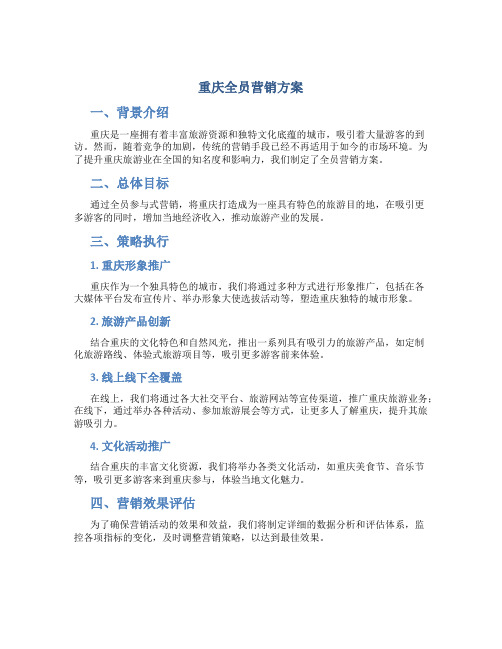 重庆全员营销方案

一、背景介绍

重庆是一座拥有着丰富旅游资源和独特文化底蕴的城市，吸引着大量游客的到访。然而，随着竞争的加剧，传统的营销手段已经不再适用于如今的市场环境。为了提升重庆旅游业在全国的知名度和影响力，我们制定了全员营销方案。

二、总体目标

通过全员参与式营销，将重庆打造成为一座具有特色的旅游目的地，在吸引更多游客的同时，增加当地经济收入，推动旅游产业的发展。

三、策略执行

1. 重庆形象推广

重庆作为一个独具特色的城市，我们将通过多种方式进行形象推广，包括在各大媒体平台发布宣传片、举办形象大使选拔活动等，塑造重庆独特的城市形象。

2. 旅游产品创新

结合重庆的文化特色和自然风光，推出一系列具有吸引力的旅游产品，如定制化旅游路线、体验式旅游项目等，吸引更多游客前来体验。

3. 线上线下全覆盖

在线上，我们将通过各大社交平台、旅游网站等宣传渠道，推广重庆旅游业务；在线下，通过举办各种活动、参加旅游展会等方式，让更多人了解重庆，提升其旅游吸引力。

4. 文化活动推广

结合重庆的丰富文化资源，我们将举办各类文化活动，如重庆美食节、音乐节等，吸引更多游客来到重庆参与，体验当地文化魅力。

四、营销效果评估

为了确保营销活动的效果和效益，我们将制定详细的数据分析和评估体系，监控各项指标的变化，及时调整营销策略，以达到最佳效果。